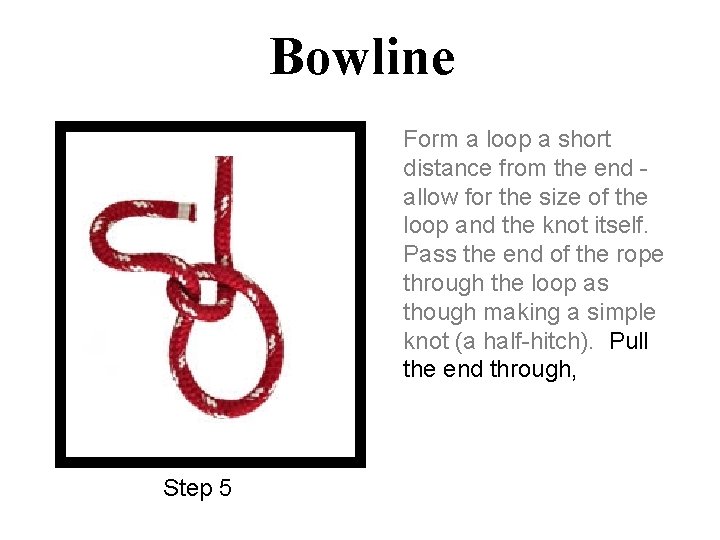 Bowline

Form a loop a short distance from the end - allow for the size of the loop and the knot itself. Pass the end of the rope through the loop as though making a simple knot (a half-hitch). Pull the end through,

Step 5